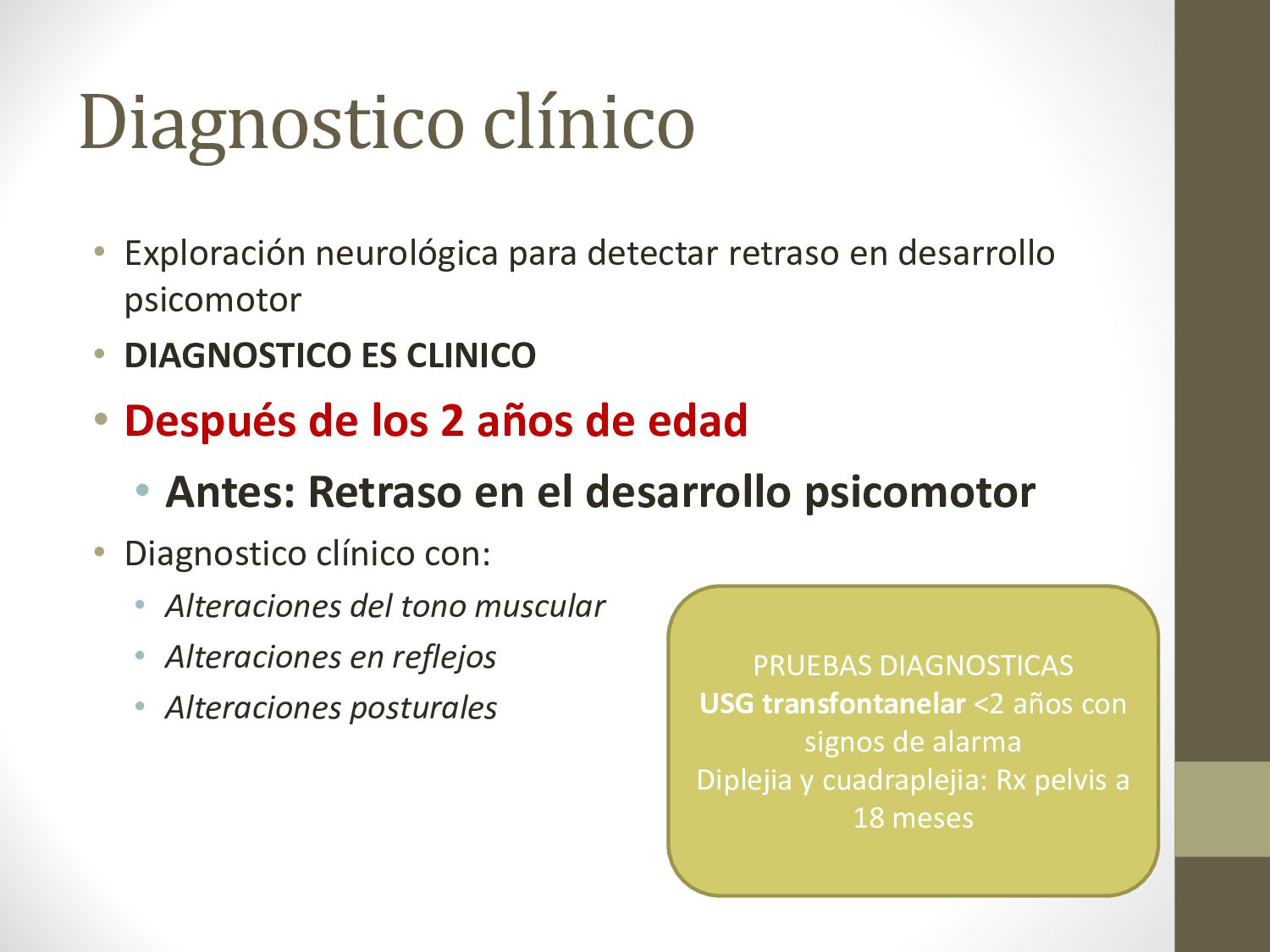 Diagnostico clínico

• Exploración neurológica para detectar retraso en desarrollo psicomotor
• DIAGNOSTICO ES CLINICO
• Después de los 2 años de edad
  • Antes: Retraso en el desarrollo psicomotor
• Diagnostico clínico con:
  • Alteraciones del tono muscular
  • Alteraciones en reflejos
  • Alteraciones posturales

PRUEBAS DIAGNOSTICAS
USG transfontanelar <2 años con signos de alarma
Diplejia y cuadraplejia: Rx pelvis a 18 meses